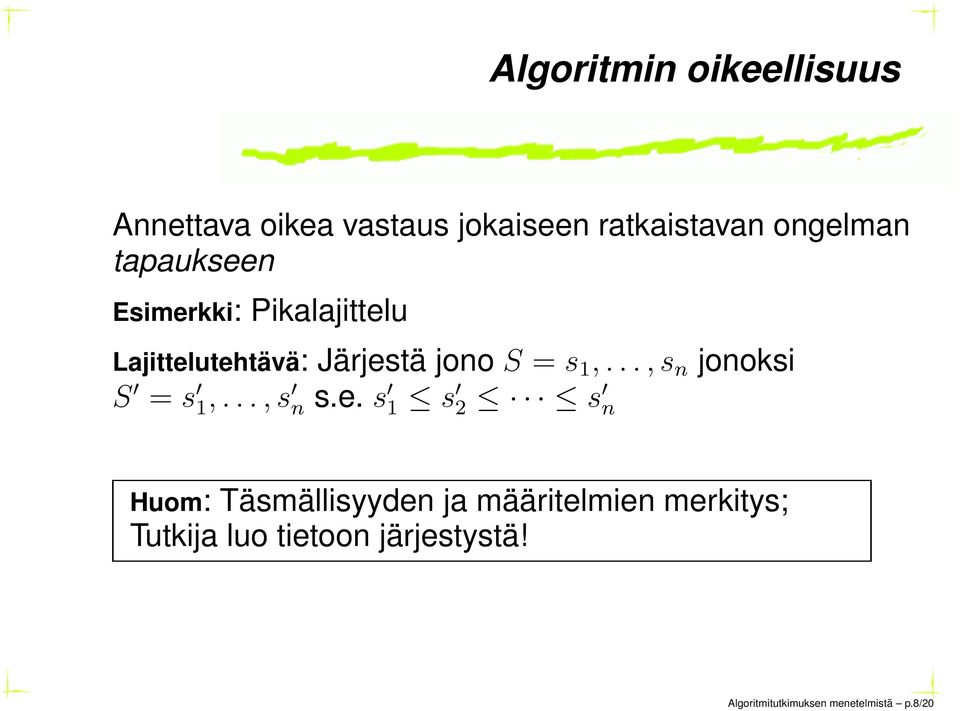 Algoritmin oikeellisuus

Annettava oikea vastaus jokaiseen ratkaistavan ongelman tapaukseen

Esimerkki: Pikalajittelu

Lajittelutehtävä: Järjestä jono $S = s_1, \ldots, s_n$ jonoksi $S' = s'_1, \ldots, s'_n$ s.e. $s'_1 \leq s'_2 \leq \cdots \leq s'_n$

Huom: Täsmällisyyden ja määritelmien merkitys; Tutkija luo tietoon järjestystä!

Algoritmitutkimuksen menetelmistä – p.8/20